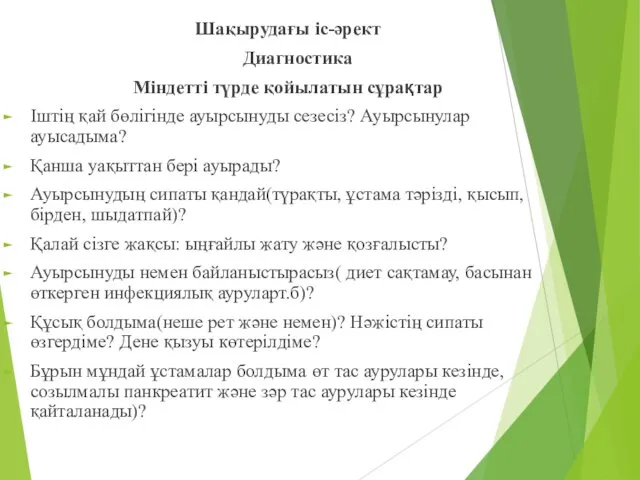 Шақырудағы іс-әрект

Диагностика

Міндетті түрде қойылатын сұрақтар

Іштің қай бөлігінде ауырсынуды сезесіз? Ауырсынулар ауысадыма?

Қанша уақыттан бері ауырады?

Ауырсынудың сипаты қандай(тұрақты, ұстама тәрізді, қысып, бірден, шыдатпай)?

Қалай сізге жақсы: ыңғайлы жату және қозғалысты?

Ауырсынуды немен байланыстырасыз( диет сақтамау, басынан өткерген инфекциялық ауруларт.б)?

Құсық болдыма(неше рет және немен)? Нәжістің сипаты өзгердіме? Дене қызуы көтерілдіме?

Бұрын мұндай ұстамалар болдыма өт тас аурулары кезінде, созылмалы панкреатит және зәр тас аурулары кезінде қайталанады)?